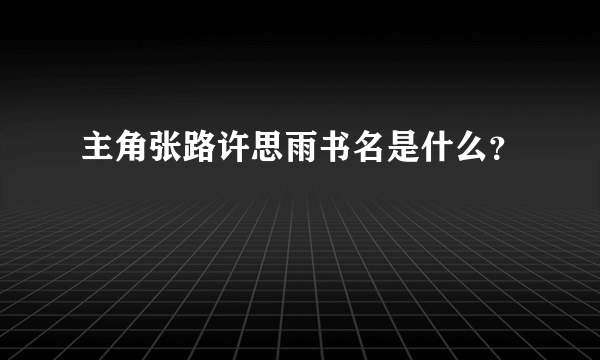 主角张路许思雨书名是什么?